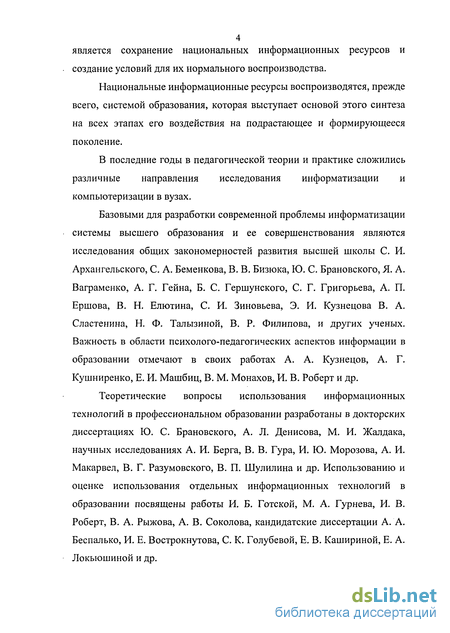 4

является сохранение национальных информационных ресурсов и создание условий для их нормального воспроизводства.

Национальные информационные ресурсы воспроизводятся, прежде всего, системой образования, которая выступает основой этого синтеза на всех этапах его воздействия на подрастающее и формирующееся поколение.

В последние годы в педагогической теории и практике сложились различные направления исследования информатизации и компьютеризации в вузах.

Базовыми для разработки современной проблемы информатизации системы высшего образования и ее совершенствования являются исследования общих закономерностей развития высшей школы С. И. Архангельского, С. А. Беменкова, В. В. Бизюка, Ю. С. Брановского, Я. А. Ваграменко, А. Г. Гейна, Б. С. Гершунского, С. Г. Григорьева, А. П. Ершова, В. Н. Елютина, С. И. Зиновьева, Э. И. Кузнецова В. А. Сластенина, Н. Ф. Талызиной, В. Р. Филипова, и других ученых. Важность в области психолого-педагогических аспектов информации в образовании отмечают в своих работах А. А. Кузнецов, А. Г. Кушниренко, Е. И. Машбиц, В. М. Монахов, И. В. Роберт и др.

Теоретические вопросы использования информационных технологий в профессиональном образовании разработаны в докторских диссертациях Ю. С. Брановского, А. Л. Денисова, М. И. Жалдака, научных исследованиях А. И. Берга, В. В. Гура, И. Ю. Морозова, А. И. Макарвел, В. Г. Разумовского, В. П. Шулилина и др. Использованию и оценке использования отдельных информационных технологий в образовании посвящены работы И. Б. Готской, М. А. Гурнева, И. В. Роберт, В. А. Рыжова, А. В. Соколова, кандидатские диссертации А. А. Беспалько, И. Е. Вострокнутова, С. К. Голубевой, Е. В. Кашириной, Е. А. Локьюшиной и др.

dsLib.net
библиотека диссертаций